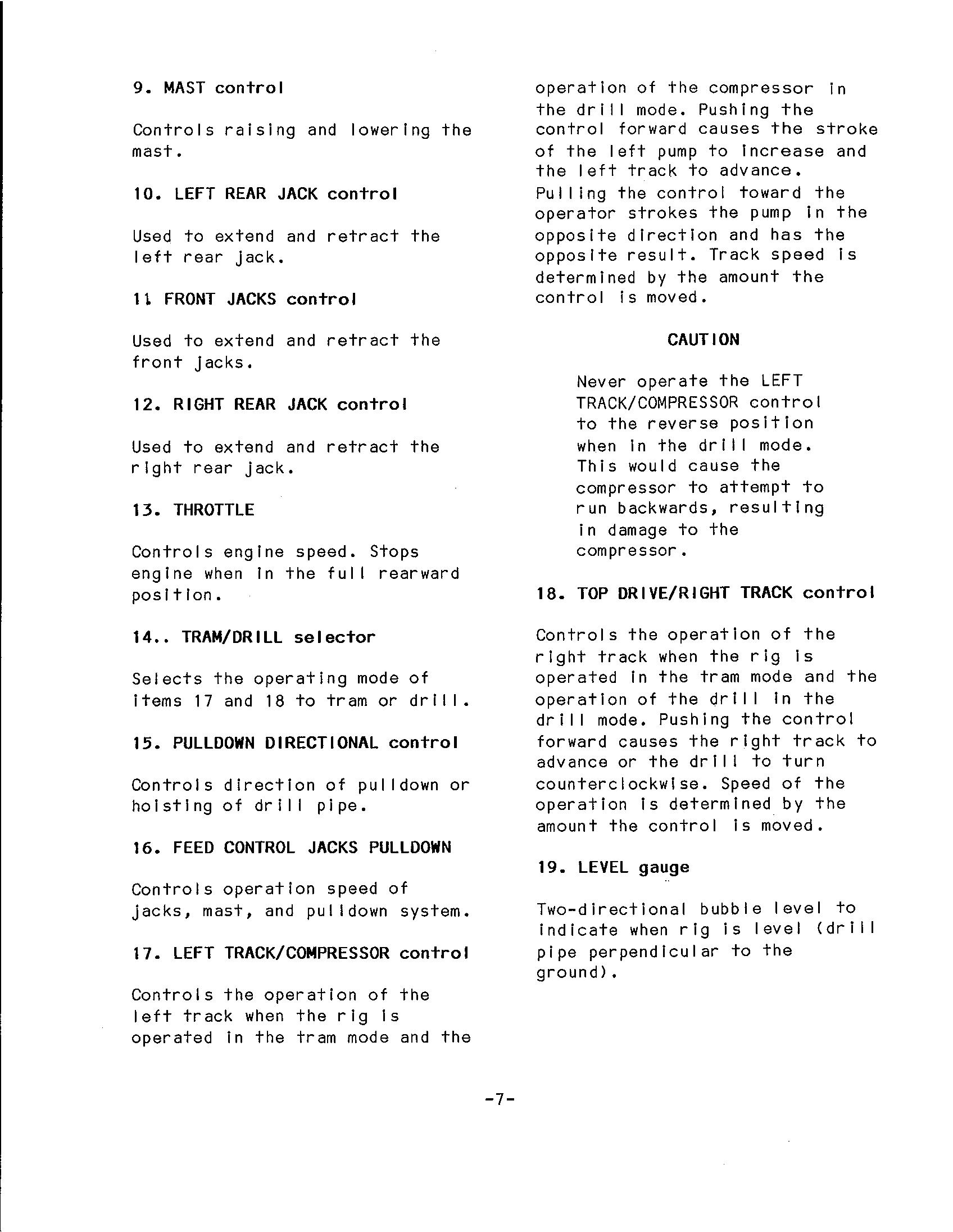 9. MAST control

Controls raising and lowering the mast.

10. LEFT REAR JACK control

Used to extend and retract the left rear jack.

11 FRONT JACKS control

Used to extend and retract the front jacks.

12. RIGHT REAR JACK control

Used to extend and retract the right rear jack.

13. THROTTLE

Controls engine speed. Stops engine when in the full rearward position.

14.. TRAM/DRILL selector

Selects the operating mode of items 17 and 18 to tram or drill.

15. PULLDOWN DIRECTIONAL control

Controls direction of pulldown or hoisting of drill pipe.

16. FEED CONTROL JACKS PULLDOWN

Controls operation speed of jacks, mast, and pulldown system.

17. LEFT TRACK/COMPRESSOR control

Controls the operation of the left track when the rig is operated in the tram mode and the operation of the compressor in the drill mode. Pushing the control forward causes the stroke of the left pump to increase and the left track to advance. Pulling the control toward the operator strokes the pump in the opposite direction and has the opposite result. Track speed is determined by the amount the control is moved.

CAUTION

Never operate the LEFT TRACK/COMPRESSOR control to the reverse position when in the drill mode. This would cause the compressor to attempt to run backwards, resulting in damage to the compressor.

18. TOP DRIVE/RIGHT TRACK control

Controls the operation of the right track when the rig is operated in the tram mode and the operation of the drill in the drill mode. Pushing the control forward causes the right track to advance or the drill to turn counterclockwise. Speed of the operation is determined by the amount the control is moved.

19. LEVEL gauge

Two-directional bubble level to indicate when rig is level (drill pipe perpendicular to the ground).

-7-